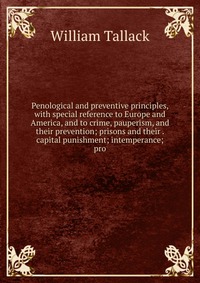 William Tallack

Penological and preventive principles, with special reference to Europe and America, and to crime, pauperism, and their prevention; prisons and their . capital punishment; intemperance; pro